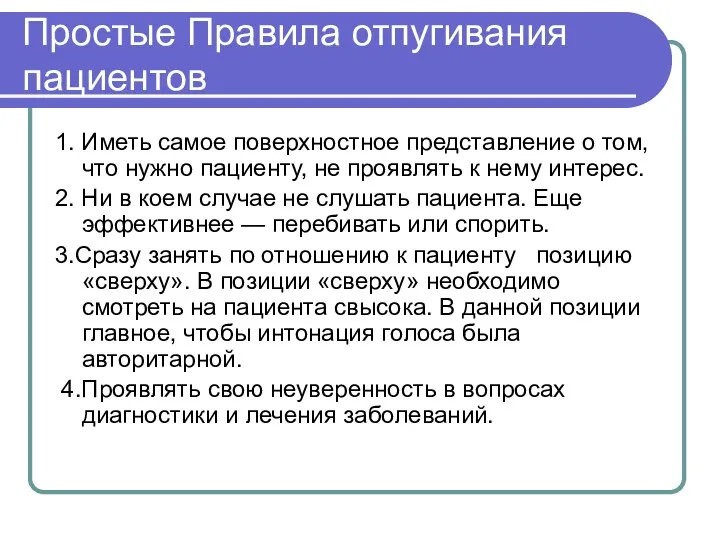 Простые Правила отпугивания пациентов

1. Иметь самое поверхностное представление о том, что нужно пациенту, не проявлять к нему интерес.

2. Ни в коем случае не слушать пациента. Еще эффективнее — перебивать или спорить.

3.Сразу занять по отношению к пациенту позицию «сверху». В позиции «сверху» необходимо смотреть на пациента свысока. В данной позиции главное, чтобы интонация голоса была авторитарной.

4.Проявлять свою неуверенность в вопросах диагностики и лечения заболеваний.